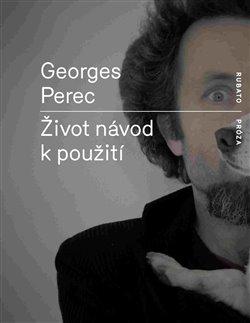 Georges Perec

Život návod k použití

RUBATO

PRÓZA